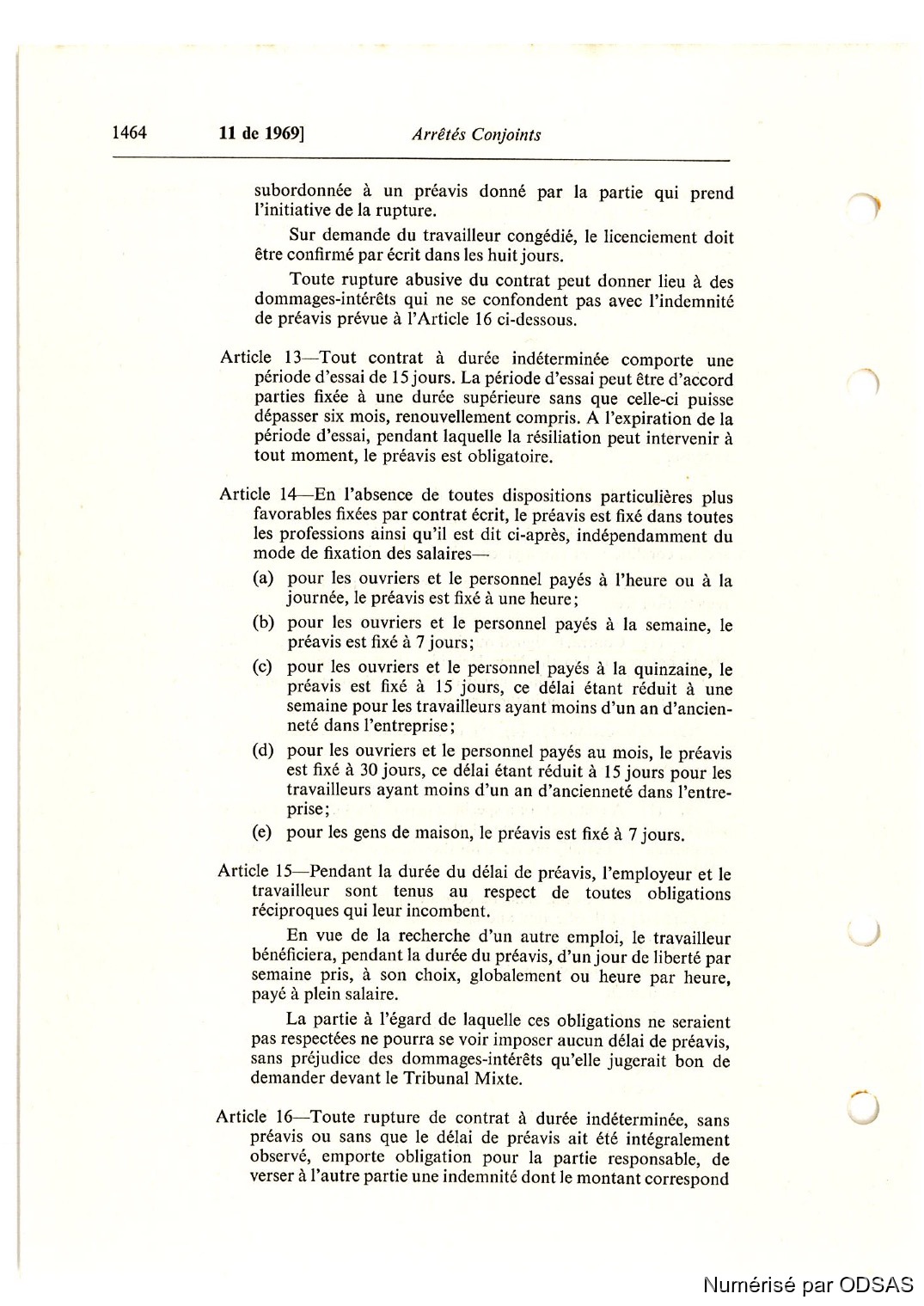 1464 11 de 1969] Arrêtés Conjoints

subordonnée à un préavis donné par la partie qui prend l'initiative de la rupture.

Sur demande du travailleur congédié, le licenciement doit être confirmé par écrit dans les huit jours.

Toute rupture abusive du contrat peut donner lieu à des dommages-intérêts qui ne se confondent pas avec l'indemnité de préavis prévue à l'Article 16 ci-dessous.

Article 13—Tout contrat à durée indéterminée comporte une période d'essai de 15 jours. La période d'essai peut être d'accord parties fixée à une durée supérieure sans que celle-ci puisse dépasser six mois, renouvellement compris. A l'expiration de la période d'essai, pendant laquelle la résiliation peut intervenir à tout moment, le préavis est obligatoire.

Article 14—En l'absence de toutes dispositions particulières plus favorables fixées par contrat écrit, le préavis est fixé dans toutes les professions ainsi qu'il est dit ci-après, indépendamment du mode de fixation des salaires—

(a) pour les ouvriers et le personnel payés à l'heure ou à la journée, le préavis est fixé à une heure;

(b) pour les ouvriers et le personnel payés à la semaine, le préavis est fixé à 7 jours;

(c) pour les ouvriers et le personnel payés à la quinzaine, le préavis est fixé à 15 jours, ce délai étant réduit à une semaine pour les travailleurs ayant moins d'un an d'ancienneté dans l'entreprise;

(d) pour les ouvriers et le personnel payés au mois, le préavis est fixé à 30 jours, ce délai étant réduit à 15 jours pour les travailleurs ayant moins d'un an d'ancienneté dans l'entreprise;

(e) pour les gens de maison, le préavis est fixé à 7 jours.

Article 15—Pendant la durée du délai de préavis, l'employeur et le travailleur sont tenus au respect de toutes obligations réciproques qui leur incombent.

En vue de la recherche d'un autre emploi, le travailleur bénéficiera, pendant la durée du préavis, d'un jour de liberté par semaine pris, à son choix, globalement ou heure par heure, payé à plein salaire.

La partie à l'égard de laquelle ces obligations ne seraient pas respectées ne pourra se voir imposer aucun délai de préavis, sans préjudice des dommages-intérêts qu'elle jugerait bon de demander devant le Tribunal Mixte.

Article 16—Toute rupture de contrat à durée indéterminée, sans préavis ou sans que le délai de préavis ait été intégralement observé, emporte obligation pour la partie responsable, de verser à l'autre partie une indemnité dont le montant correspond

Numérisé par ODSAS